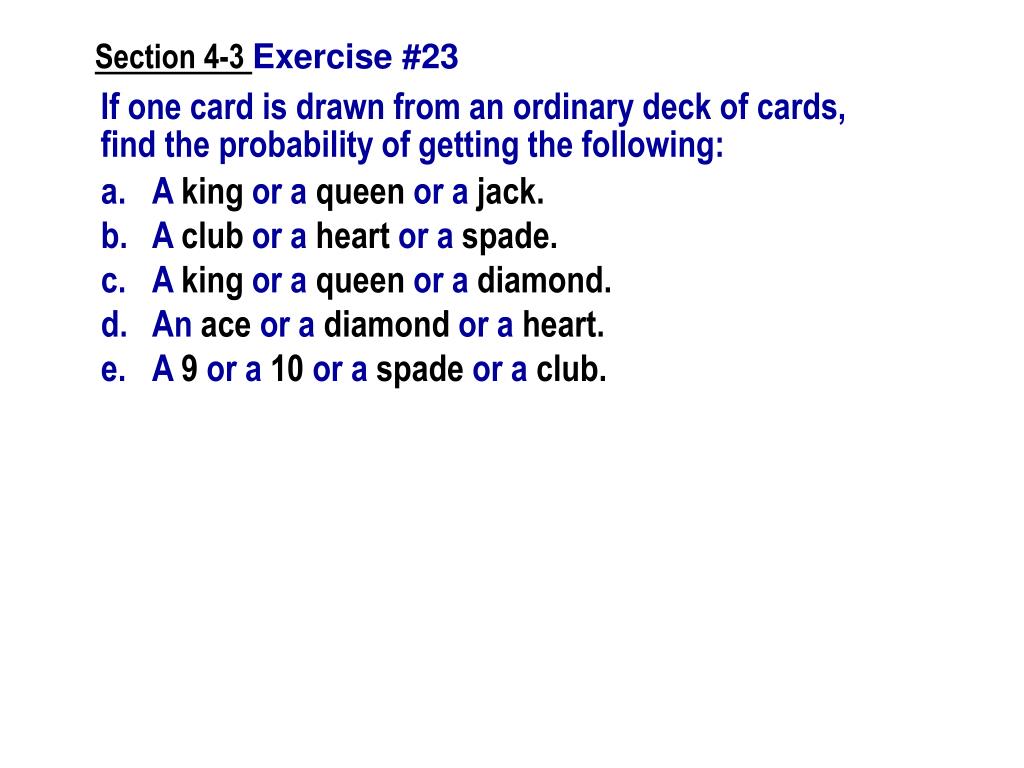 Section 4-3 Exercise #23

If one card is drawn from an ordinary deck of cards, find the probability of getting the following:

a. A king or a queen or a jack.
b. A club or a heart or a spade.
c. A king or a queen or a diamond.
d. An ace or a diamond or a heart.
e. A 9 or a 10 or a spade or a club.